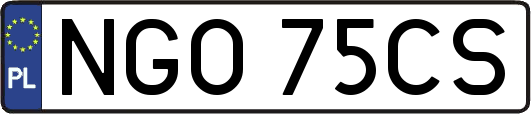 PL
NGO 75CS